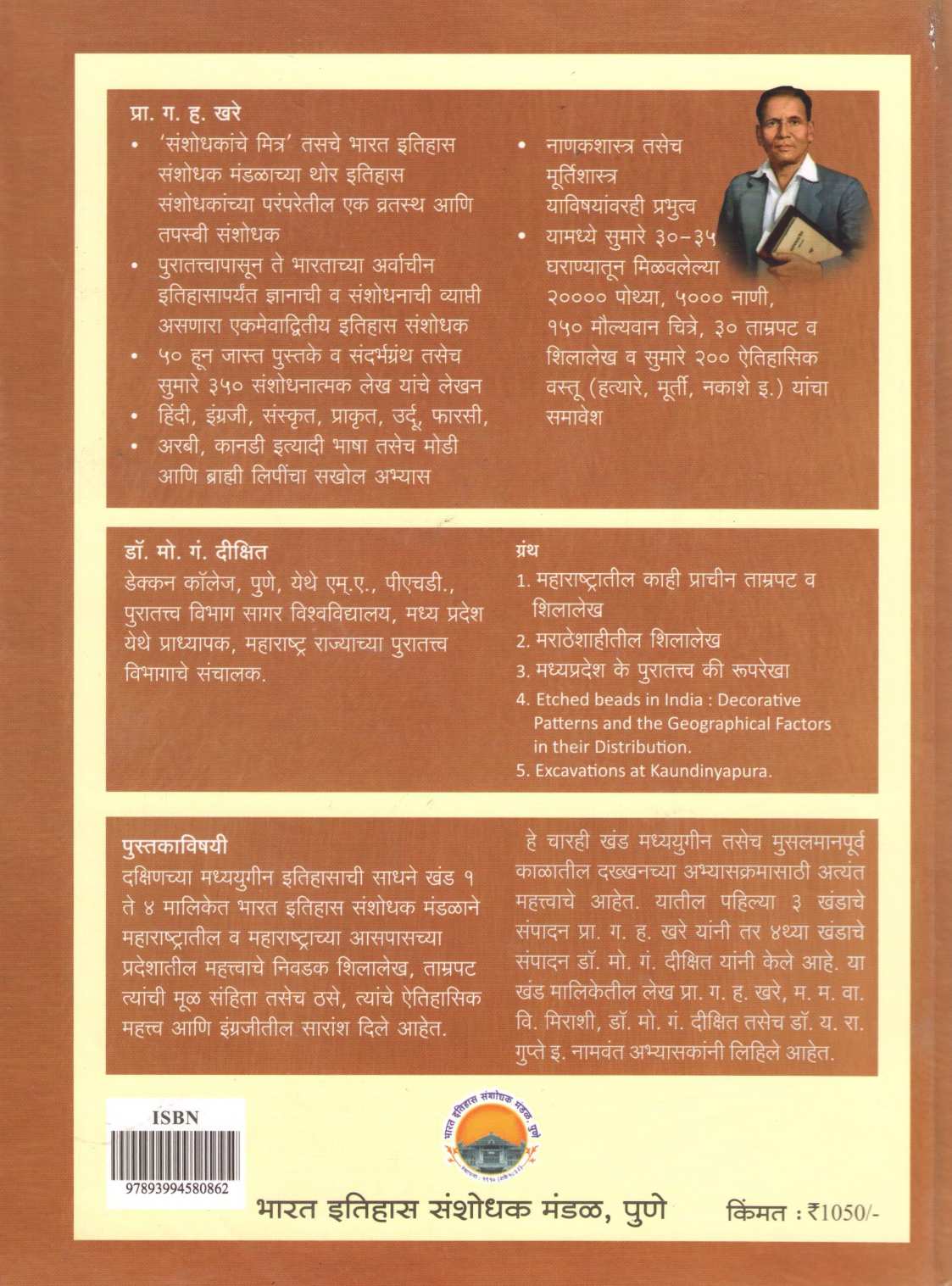 प्रा. ग. ह. खरे

• 'संशोधकांचे मित्र' तसचे भारत इतिहास संशोधक मंडळाच्या थोर इतिहास संशोधकांच्या परंपरेतील एक व्रतस्थ आणि तपस्वी संशोधक
• पुरातत्त्वापासून ते भारताच्या अर्वाचीन इतिहासापर्यंत ज्ञानाची व संशोधनाची व्याप्ती असणारा एकमेवाद्वितीय इतिहास संशोधक
• ५० हून जास्त पुस्तके व संदर्भग्रंथ तसेच सुमारे ३५० संशोधनात्मक लेख यांचे लेखन
• हिंदी, इंग्रजी, संस्कृत, प्राकृत, उर्दू, फारसी,
• अरबी, कानडी इत्यादी भाषा तसेच मोडी आणि ब्राह्मी लिपींचा सखोल अभ्यास

• नाणकशास्त्र तसेच मूर्तिशास्त्र याविषयांवरही प्रभुत्व
• यामध्ये सुमारे ३०-३५ घराण्यातून मिळवलेल्या २०००० पोथ्या, ५००० नाणी, १५० मौल्यवान चित्रे, ३० ताम्रपट व शिलालेख व सुमारे २०० ऐतिहासिक वस्तू (हत्यारे, मूर्ती, नकाशे इ.) यांचा समावेश

डॉ. मो. गं. दीक्षित

डेक्कन कॉलेज, पुणे, येथे एम्.ए., पीएचडी., पुरातत्त्व विभाग सागर विश्वविद्यालय, मध्य प्रदेश येथे प्राध्यापक, महाराष्ट्र राज्याच्या पुरातत्त्व विभागाचे संचालक.

ग्रंथ
1. महाराष्ट्रातील काही प्राचीन ताम्रपट व शिलालेख
2. मराठेशाहीतील शिलालेख
3. मध्यप्रदेश के पुरातत्त्व की रूपरेखा
4. Etched beads in India : Decorative Patterns and the Geographical Factors in their Distribution.
5. Excavations at Kaundinyapura.

पुस्तकाविषयी

दक्षिणच्या मध्ययुगीन इतिहासाची साधने खंड १ ते ४ मालिकेत भारत इतिहास संशोधक मंडळाने महाराष्ट्रातील व महाराष्ट्राच्या आसपासच्या प्रदेशातील महत्त्वाचे निवडक शिलालेख, ताम्रपट त्यांची मूळ संहिता तसेच ठसे, त्यांचे ऐतिहासिक महत्त्व आणि इंग्रजीतील सारांश दिले आहेत.

हे चारही खंड मध्ययुगीन तसेच मुसलमानपूर्व काळातील दख्खनच्या अभ्यासक्रमासाठी अत्यंत महत्त्वाचे आहेत. यातील पहिल्या ३ खंडाचे संपादन प्रा. ग. ह. खरे यांनी तर ४थ्या खंडाचे संपादन डॉ. मो. गं. दीक्षित यांनी केले आहे. या खंड मालिकेतील लेख प्रा. ग. ह. खरे, म. म. वा. वि. मिराशी, डॉ. मो. गं. दीक्षित तसेच डॉ. य. रा. गुप्ते इ. नामवंत अभ्यासकांनी लिहिले आहेत.

ISBN
97893994580862

भारत इतिहास संशोधक मंडळ, पुणे

भारत इतिहास संशोधक मंडळ, पुणे

किंमत : ₹1050/-